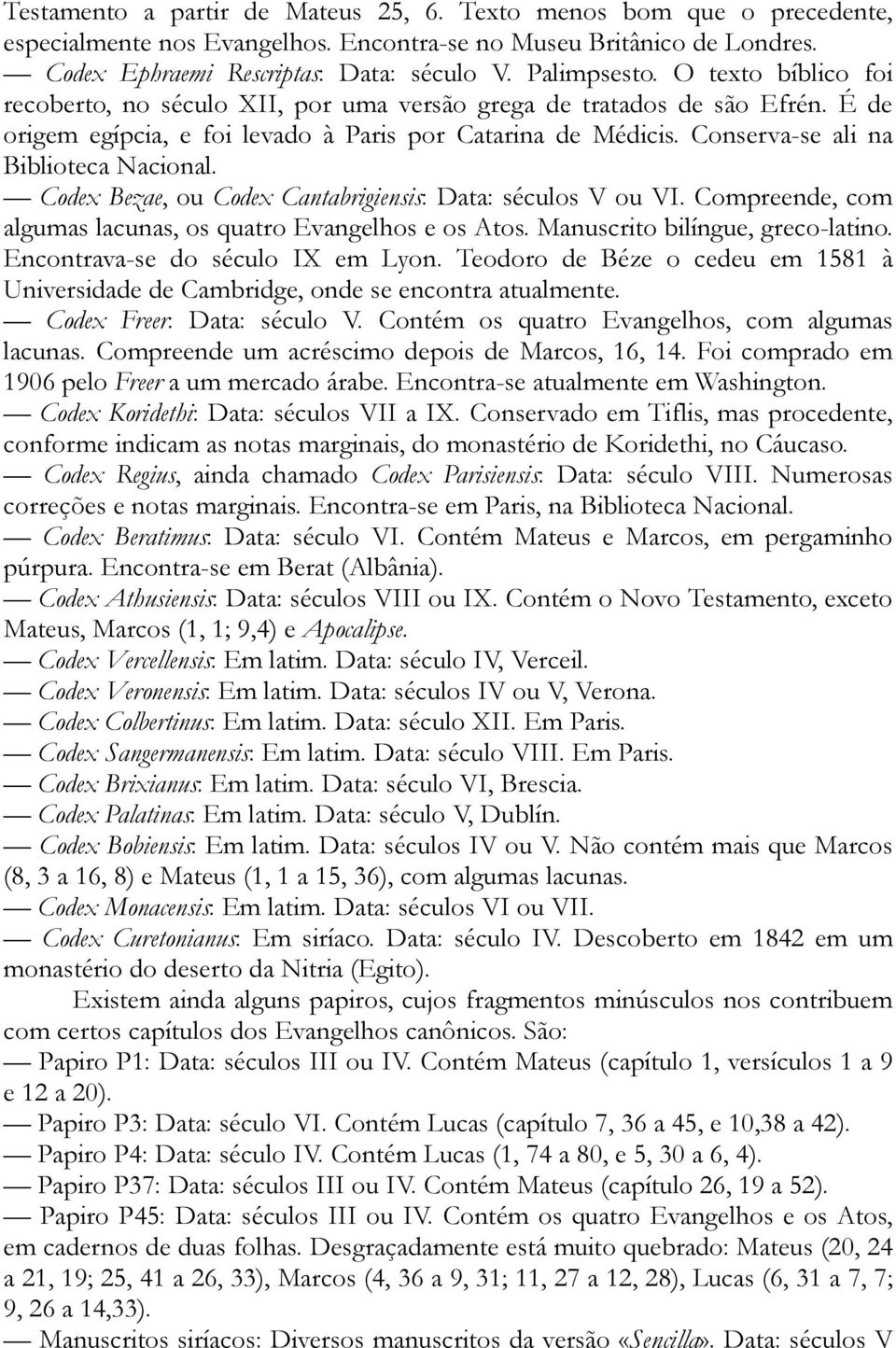 Testamento a partir de Mateus 25, 6. Texto menos bom que o precedente, especialmente nos Evangelhos. Encontra-se no Museu Britânico de Londres.

— Codex Ephraemi Rescriptas: Data: século V. Palimpsesto. O texto bíblico foi recoberto, no século XII, por uma versão grega de tratados de são Efrén. É de origem egípcia, e foi levado à Paris por Catarina de Médicis. Conserva-se ali na Biblioteca Nacional.

— Codex Bezae, ou Codex Cantabrigiensis: Data: séculos V ou VI. Compreende, com algumas lacunas, os quatro Evangelhos e os Atos. Manuscrito bilíngue, greco-latino. Encontrava-se do século IX em Lyon. Teodoro de Béze o cedeu em 1581 à Universidade de Cambridge, onde se encontra atualmente.

— Codex Freer: Data: século V. Contém os quatro Evangelhos, com algumas lacunas. Compreende um acréscimo depois de Marcos, 16, 14. Foi comprado em 1906 pelo Freer a um mercado árabe. Encontra-se atualmente em Washington.

— Codex Koridethi: Data: séculos VII a IX. Conservado em Tiflis, mas procedente, conforme indicam as notas marginais, do monastério de Koridethi, no Cáucaso.

— Codex Regius, ainda chamado Codex Parisiensis: Data: século VIII. Numerosas correções e notas marginais. Encontra-se em Paris, na Biblioteca Nacional.

— Codex Beratimus: Data: século VI. Contém Mateus e Marcos, em pergaminho púrpura. Encontra-se em Berat (Albânia).

— Codex Athusiensis: Data: séculos VIII ou IX. Contém o Novo Testamento, exceto Mateus, Marcos (1, 1; 9,4) e Apocalipse.

— Codex Vercellensis: Em latim. Data: século IV, Verceil.

— Codex Veronensis: Em latim. Data: séculos IV ou V, Verona.

— Codex Colbertinus: Em latim. Data: século XII. Em Paris.

— Codex Sangermanensis: Em latim. Data: século VIII. Em Paris.

— Codex Brixianus: Em latim. Data: século VI, Brescia.

— Codex Palatinas: Em latim. Data: século V, Dublín.

— Codex Bobiensis: Em latim. Data: séculos IV ou V. Não contém mais que Marcos (8, 3 a 16, 8) e Mateus (1, 1 a 15, 36), com algumas lacunas.

— Codex Monacensis: Em latim. Data: séculos VI ou VII.

— Codex Curetonianus: Em siríaco. Data: século IV. Descoberto em 1842 em um monastério do deserto da Nitria (Egito).

Existem ainda alguns papiros, cujos fragmentos minúsculos nos contribuem com certos capítulos dos Evangelhos canônicos. São:

— Papiro P1: Data: séculos III ou IV. Contém Mateus (capítulo 1, versículos 1 a 9 e 12 a 20).

— Papiro P3: Data: século VI. Contém Lucas (capítulo 7, 36 a 45, e 10,38 a 42).

— Papiro P4: Data: século IV. Contém Lucas (1, 74 a 80, e 5, 30 a 6, 4).

— Papiro P37: Data: séculos III ou IV. Contém Mateus (capítulo 26, 19 a 52).

— Papiro P45: Data: séculos III ou IV. Contém os quatro Evangelhos e os Atos, em cadernos de duas folhas. Desgraçadamente está muito quebrado: Mateus (20, 24 a 21, 19; 25, 41 a 26, 33), Marcos (4, 36 a 9, 31; 11, 27 a 12, 28), Lucas (6, 31 a 7, 7; 9, 26 a 14,33).

— Manuscritos siríacos: Diversos manuscritos da versão «Sencilla». Data: séculos V